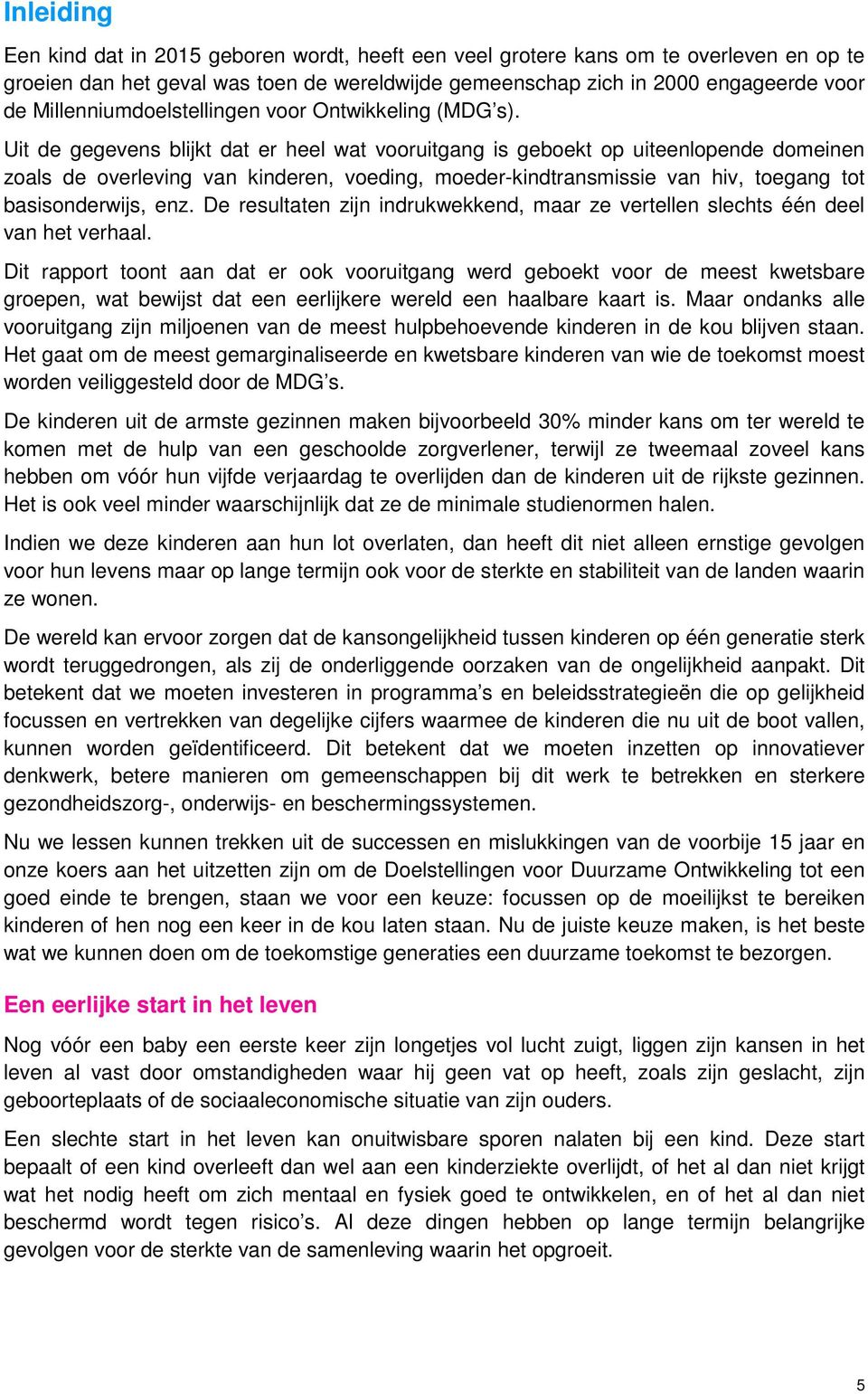 Inleiding

Een kind dat in 2015 geboren wordt, heeft een veel grotere kans om te overleven en op te groeien dan het geval was toen de wereldwijde gemeenschap zich in 2000 engageerde voor de Millenniumdoelstellingen voor Ontwikkeling (MDG's).

Uit de gegevens blijkt dat er heel wat vooruitgang is geboekt op uiteenlopende domeinen zoals de overleving van kinderen, voeding, moeder-kindtransmissie van hiv, toegang tot basisonderwijs, enz. De resultaten zijn indrukwekkend, maar ze vertellen slechts één deel van het verhaal.

Dit rapport toont aan dat er ook vooruitgang werd geboekt voor de meest kwetsbare groepen, wat bewijst dat een eerlijkere wereld een haalbare kaart is. Maar ondanks alle vooruitgang zijn miljoenen van de meest hulpbehoevende kinderen in de kou blijven staan. Het gaat om de meest gemarginaliseerde en kwetsbare kinderen van wie de toekomst moest worden veiliggesteld door de MDG's.

De kinderen uit de armste gezinnen maken bijvoorbeeld 30% minder kans om ter wereld te komen met de hulp van een geschoolde zorgverlener, terwijl ze tweemaal zoveel kans hebben om vóór hun vijfde verjaardag te overlijden dan de kinderen uit de rijkste gezinnen. Het is ook veel minder waarschijnlijk dat ze de minimale studienormen halen.

Indien we deze kinderen aan hun lot overlaten, dan heeft dit niet alleen ernstige gevolgen voor hun levens maar op lange termijn ook voor de sterkte en stabiliteit van de landen waarin ze wonen.

De wereld kan ervoor zorgen dat de kansongelijkheid tussen kinderen op één generatie sterk wordt teruggedrongen, als zij de onderliggende oorzaken van de ongelijkheid aanpakt. Dit betekent dat we moeten investeren in programma's en beleidsstrategieën die op gelijkheid focussen en vertrekken van degelijke cijfers waarmee de kinderen die nu uit de boot vallen, kunnen worden geïdentificeerd. Dit betekent dat we moeten inzetten op innovatiever denkwerk, betere manieren om gemeenschappen bij dit werk te betrekken en sterkere gezondheidszorg-, onderwijs- en beschermingssystemen.

Nu we lessen kunnen trekken uit de successen en mislukkingen van de voorbije 15 jaar en onze koers aan het uitzetten zijn om de Doelstellingen voor Duurzame Ontwikkeling tot een goed einde te brengen, staan we voor een keuze: focussen op de moeilijkst te bereiken kinderen of hen nog een keer in de kou laten staan. Nu de juiste keuze maken, is het beste wat we kunnen doen om de toekomstige generaties een duurzame toekomst te bezorgen.

Een eerlijke start in het leven

Nog vóór een baby een eerste keer zijn longetjes vol lucht zuigt, liggen zijn kansen in het leven al vast door omstandigheden waar hij geen vat op heeft, zoals zijn geslacht, zijn geboorteplaats of de sociaaleconomische situatie van zijn ouders.

Een slechte start in het leven kan onuitwisbare sporen nalaten bij een kind. Deze start bepaalt of een kind overleeft dan wel aan een kinderziekte overlijdt, of het al dan niet krijgt wat het nodig heeft om zich mentaal en fysiek goed te ontwikkelen, en of het al dan niet beschermd wordt tegen risico's. Al deze dingen hebben op lange termijn belangrijke gevolgen voor de sterkte van de samenleving waarin het opgroeit.

5